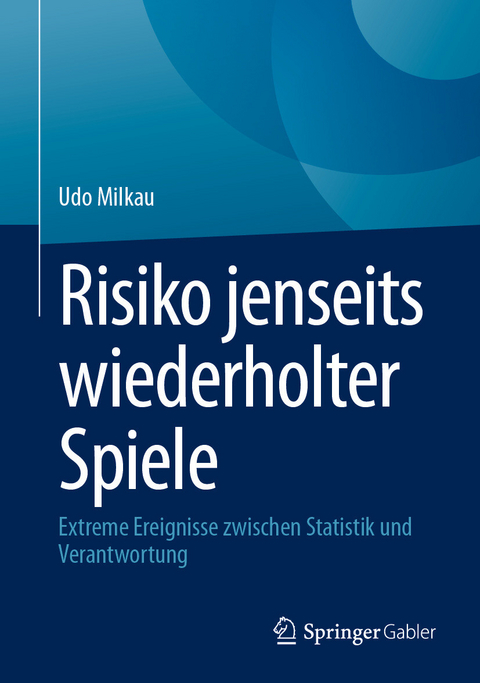 Udo Milkau

Risiko jenseits wiederholter Spiele

Extreme Ereignisse zwischen Statistik und Verantwortung

Springer Gabler